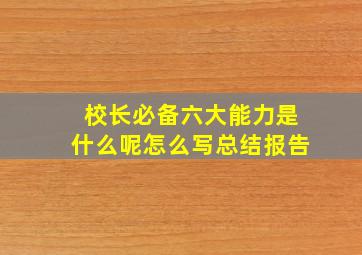 校长必备六大能力是什么呢怎么写总结报告